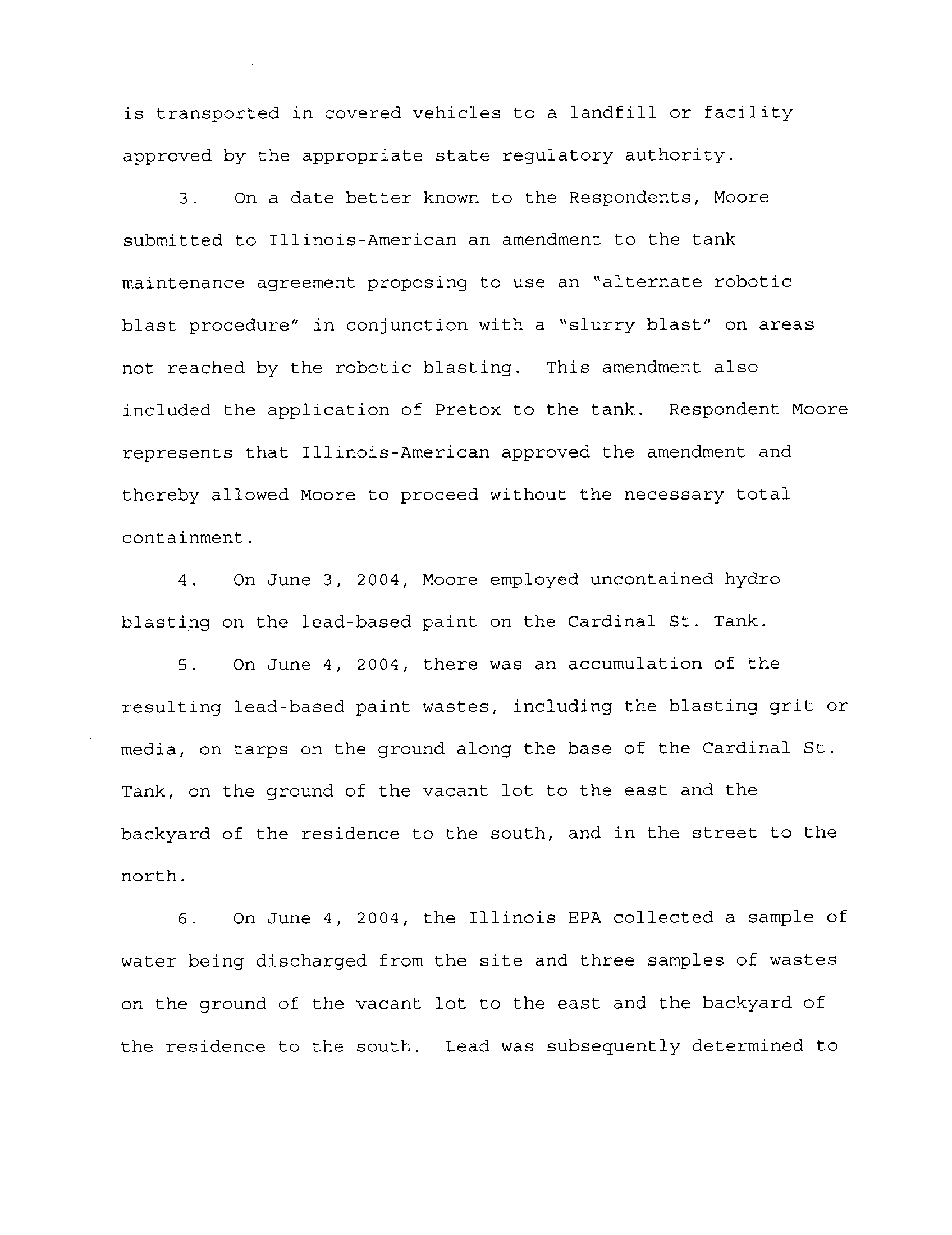 is transported in covered vehicles to a landfill or facility approved by the appropriate state regulatory authority.

3. On a date better known to the Respondents, Moore submitted to Illinois-American an amendment to the tank maintenance agreement proposing to use an "alternate robotic blast procedure" in conjunction with a "slurry blast" on areas not reached by the robotic blasting. This amendment also included the application of Pretox to the tank. Respondent Moore represents that Illinois-American approved the amendment and thereby allowed Moore to proceed without the necessary total containment.

4. On June 3, 2004, Moore employed uncontained hydro blasting on the lead-based paint on the Cardinal St. Tank.

5. On June 4, 2004, there was an accumulation of the resulting lead-based paint wastes, including the blasting grit or media, on tarps on the ground along the base of the Cardinal St. Tank, on the ground of the vacant lot to the east and the backyard of the residence to the south, and in the street to the north.

6. On June 4, 2004, the Illinois EPA collected a sample of water being discharged from the site and three samples of wastes on the ground of the vacant lot to the east and the backyard of the residence to the south. Lead was subsequently determined to